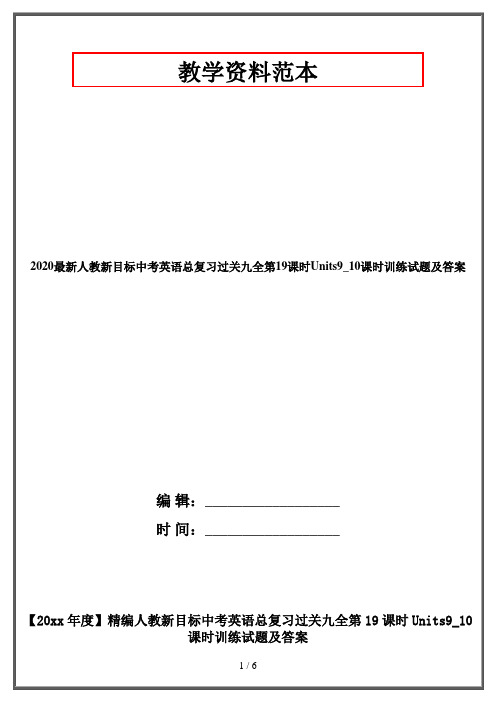 教学资料范本

2020最新人教新目标中考英语总复习过关九全第19课时Units9_10课时训练试题及答案

编 辑：__________________

时 间：__________________

【20xx年度】精编人教新目标中考英语总复习过关九全第19课时Units9_10课时训练试题及答案

1 / 6